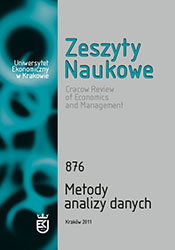 Uniwersytet Ekonomiczny w Krakowie

Zeszyty Naukowe

Cracow Review of Economics and Management

876

Metody analizy danych

Kraków 2011